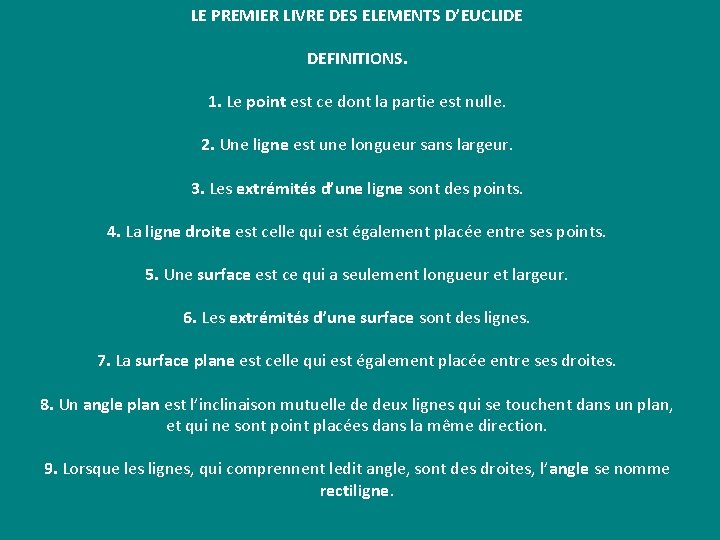 LE PREMIER LIVRE DES ELEMENTS D'EUCLIDE

DEFINITIONS.

1. Le point est ce dont la partie est nulle.

2. Une ligne est une longueur sans largeur.

3. Les extrémités d'une ligne sont des points.

4. La ligne droite est celle qui est également placée entre ses points.

5. Une surface est ce qui a seulement longueur et largeur.

6. Les extrémités d'une surface sont des lignes.

7. La surface plane est celle qui est également placée entre ses droites.

8. Un angle plan est l'inclinaison mutuelle de deux lignes qui se touchent dans un plan, et qui ne sont point placées dans la même direction.

9. Lorsque les lignes, qui comprennent ledit angle, sont des droites, l'angle se nomme rectiligne.